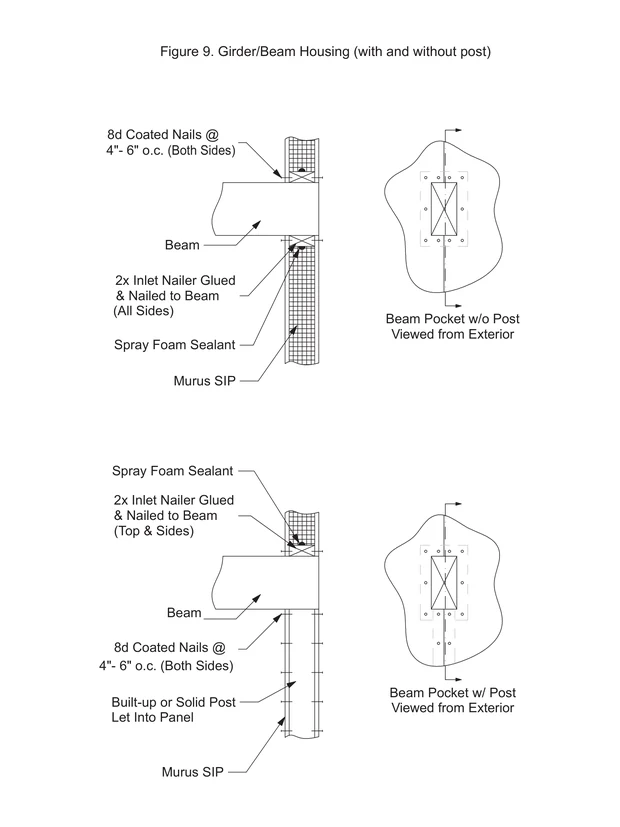 Figure 9. Girder/Beam Housing (with and without post)

8d Coated Nails @ 4"- 6" o.c. (Both Sides)

Beam

2x Inlet Nailer Glued & Nailed to Beam (All Sides)

Spray Foam Sealant

Murus SIP

Beam Pocket w/o Post Viewed from Exterior

Spray Foam Sealant

2x Inlet Nailer Glued & Nailed to Beam (Top & Sides)

Beam

8d Coated Nails @ 4"- 6" o.c. (Both Sides)

Built-up or Solid Post Let Into Panel

Murus SIP

Beam Pocket w/ Post Viewed from Exterior